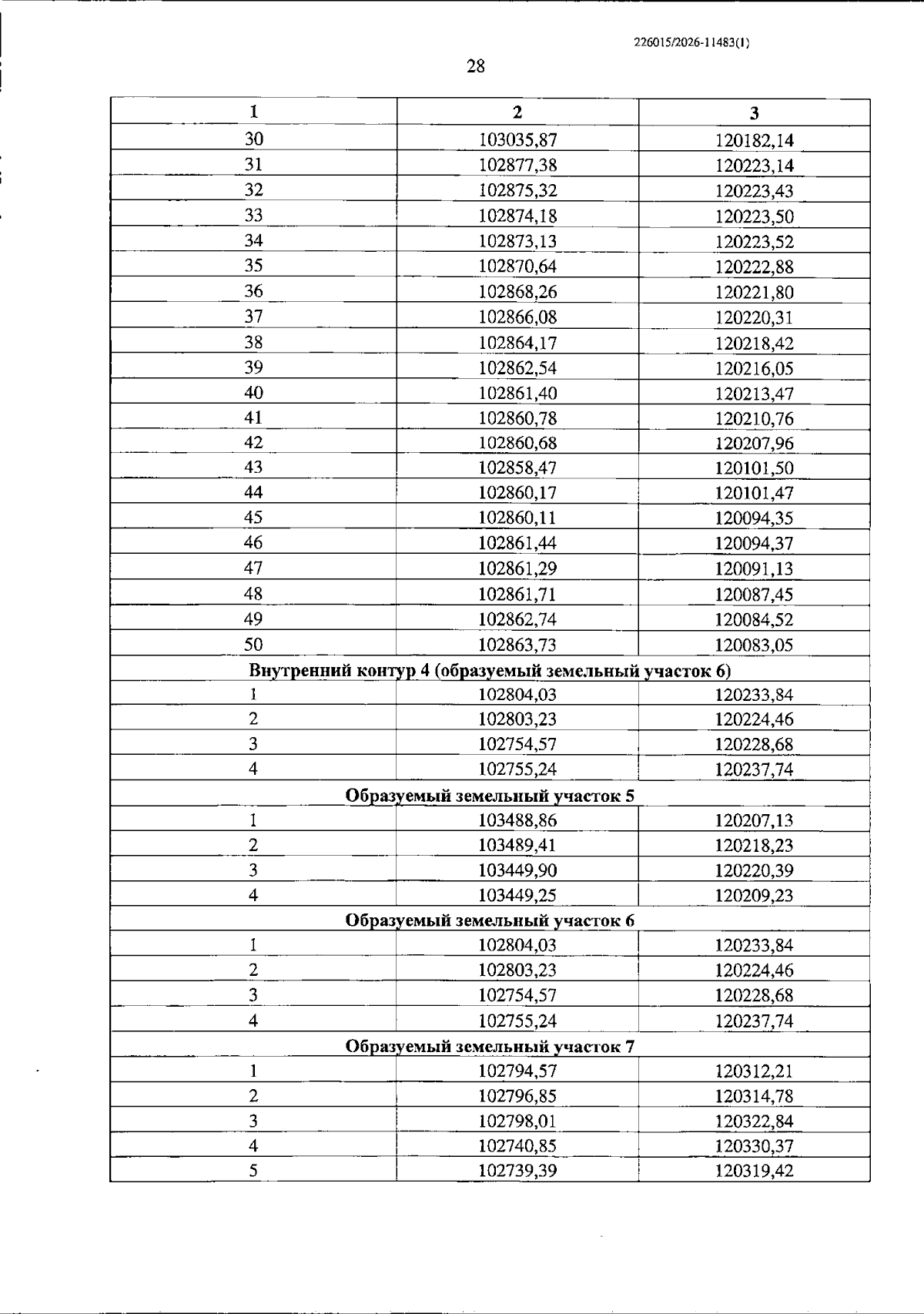 226015/2026-11483(1)

28

| 1 | 2 | 3 |
|---|---|---|
| 30 | 103035,87 | 120182,14 |
| 31 | 102877,38 | 120223,14 |
| 32 | 102875,32 | 120223,43 |
| 33 | 102874,18 | 120223,50 |
| 34 | 102873,13 | 120223,52 |
| 35 | 102870,64 | 120222,88 |
| 36 | 102868,26 | 120221,80 |
| 37 | 102866,08 | 120220,31 |
| 38 | 102864,17 | 120218,42 |
| 39 | 102862,54 | 120216,05 |
| 40 | 102861,40 | 120213,47 |
| 41 | 102860,78 | 120210,76 |
| 42 | 102860,68 | 120207,96 |
| 43 | 102858,47 | 120101,50 |
| 44 | 102860,17 | 120101,47 |
| 45 | 102860,11 | 120094,35 |
| 46 | 102861,44 | 120094,37 |
| 47 | 102861,29 | 120091,13 |
| 48 | 102861,71 | 120087,45 |
| 49 | 102862,74 | 120084,52 |
| 50 | 102863,73 | 120083,05 |
| Внутренний контур 4 (образуемый земельный участок 6) | | |
| 1 | 102804,03 | 120233,84 |
| 2 | 102803,23 | 120224,46 |
| 3 | 102754,57 | 120228,68 |
| 4 | 102755,24 | 120237,74 |
| Образуемый земельный участок 5 | | |
| 1 | 103488,86 | 120207,13 |
| 2 | 103489,41 | 120218,23 |
| 3 | 103449,90 | 120220,39 |
| 4 | 103449,25 | 120209,23 |
| Образуемый земельный участок 6 | | |
| 1 | 102804,03 | 120233,84 |
| 2 | 102803,23 | 120224,46 |
| 3 | 102754,57 | 120228,68 |
| 4 | 102755,24 | 120237,74 |
| Образуемый земельный участок 7 | | |
| 1 | 102794,57 | 120312,21 |
| 2 | 102796,85 | 120314,78 |
| 3 | 102798,01 | 120322,84 |
| 4 | 102740,85 | 120330,37 |
| 5 | 102739,39 | 120319,42 |